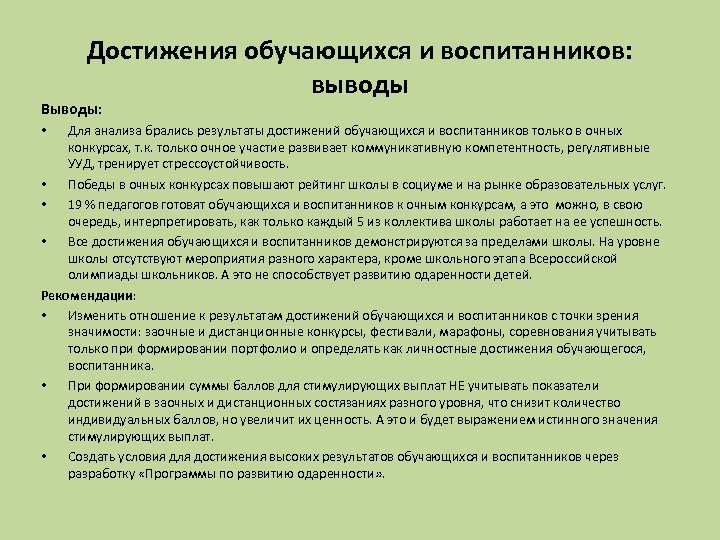 Достижения обучающихся и воспитанников: выводы

Выводы:

• Для анализа брались результаты достижений обучающихся и воспитанников только в очных конкурсах, т.к. только очное участие развивает коммуникативную компетентность, регулятивные УУД, тренирует стрессоустойчивость.

• Победы в очных конкурсах повышают рейтинг школы в социуме и на рынке образовательных услуг.

• 19 % педагогов готовят обучающихся и воспитанников к очным конкурсам, а это можно, в свою очередь, интерпретировать, как только каждый 5 из коллектива школы работает на ее успешность.

• Все достижения обучающихся и воспитанников демонстрируются за пределами школы. На уровне школы отсутствуют мероприятия разного характера, кроме школьного этапа Всероссийской олимпиады школьников. А это не способствует развитию одаренности детей.

Рекомендации:

• Изменить отношение к результатам достижений обучающихся и воспитанников с точки зрения значимости: заочные и дистанционные конкурсы, фестивали, марафоны, соревнования учитывать только при формировании портфолио и определять как личностные достижения обучающегося, воспитанника.

• При формировании суммы баллов для стимулирующих выплат НЕ учитывать показатели достижений в заочных и дистанционных состязаниях разного уровня, что снизит количество индивидуальных баллов, но увеличит их ценность. А это и будет выражением истинного значения стимулирующих выплат.

• Создать условия для достижения высоких результатов обучающихся и воспитанников через разработку «Программы по развитию одаренности».